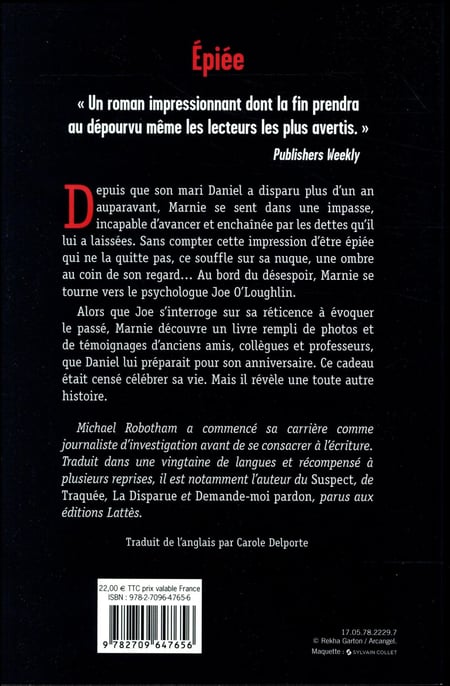 Épiée

« Un roman impressionnant dont la fin prendra au dépourvu même les lecteurs les plus avertis. »

Publishers Weekly

Depuis que son mari Daniel a disparu plus d'un an auparavant, Marnie se sent dans une impasse, incapable d'avancer et enchaînée par les dettes qu'il lui a laissées. Sans compter cette impression d'être épiée qui ne la quitte pas, ce souffle sur sa nuque, une ombre au coin de son regard… Au bord du désespoir, Marnie se tourne vers le psychologue Joe O'Loughlin.

Alors que Joe s'interroge sur sa réticence à évoquer le passé, Marnie découvre un livre rempli de photos et de témoignages d'anciens amis, collègues et professeurs, que Daniel lui préparait pour son anniversaire. Ce cadeau était censé célébrer sa vie. Mais il révèle une toute autre histoire.

Michael Robotham a commencé sa carrière comme journaliste d'investigation avant de se consacrer à l'écriture. Traduit dans une vingtaine de langues et récompensé à plusieurs reprises, il est notamment l'auteur du Suspect, de Traquée, La Disparue et Demande-moi pardon, parus aux éditions Lattès.

Traduit de l'anglais par Carole Delporte

22,00 € TTC prix valable France
ISBN : 978-2-7096-4765-6

9 782709 647656

17.05.78.2229.7
© Rekha Garton / Arcangel.
Maquette : SYLVAIN COLLET